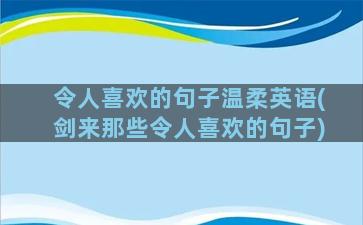 令人喜欢的句子温柔英语(剑来那些令人喜欢的句子)